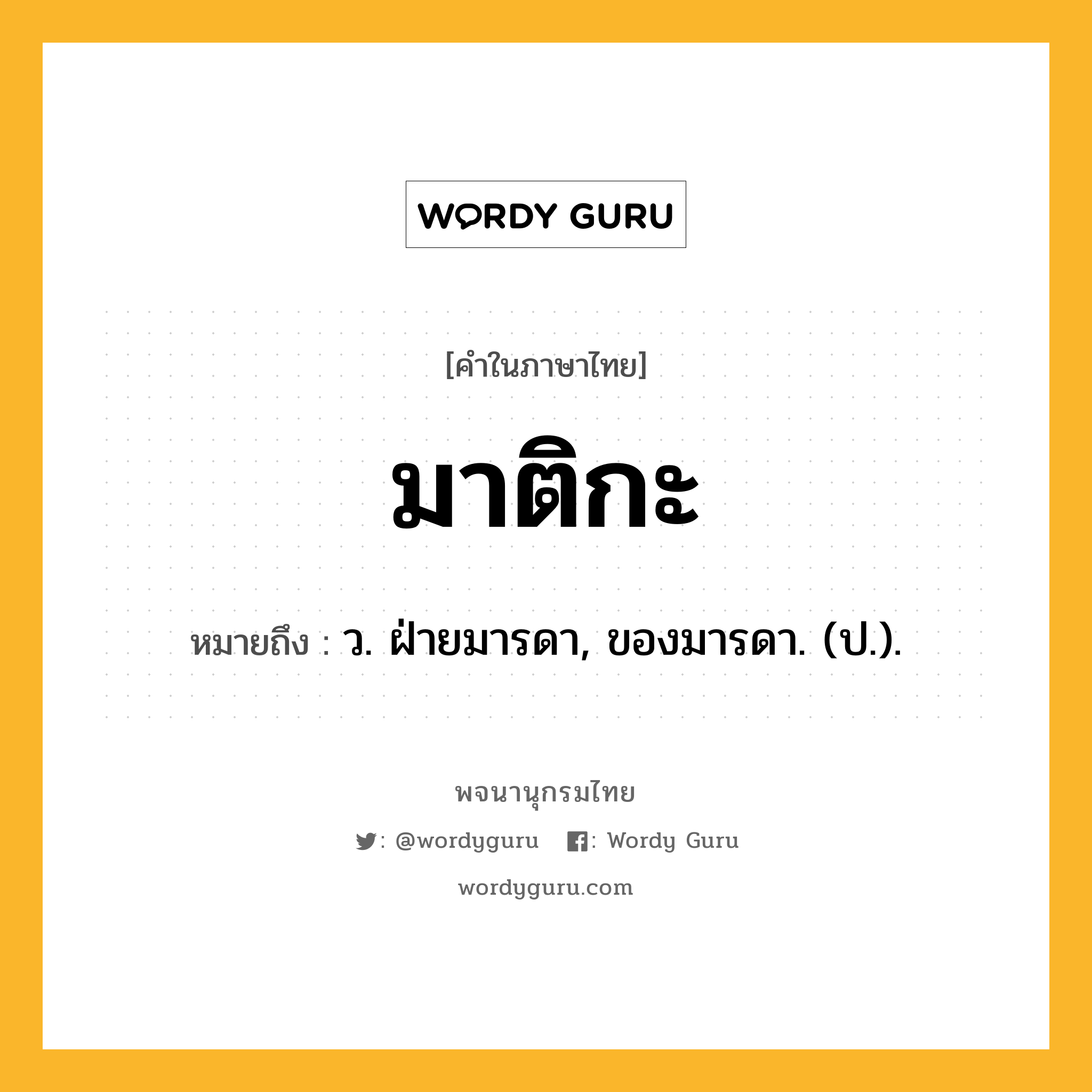 WORDY GURU

[คำในภาษาไทย]

มาติกะ

หมายถึง : ว. ฝ่ายมารดา, ของมารดา. (ป.).

พจนานุกรมไทย

: @wordyguru : Wordy Guru

wordyguru.com